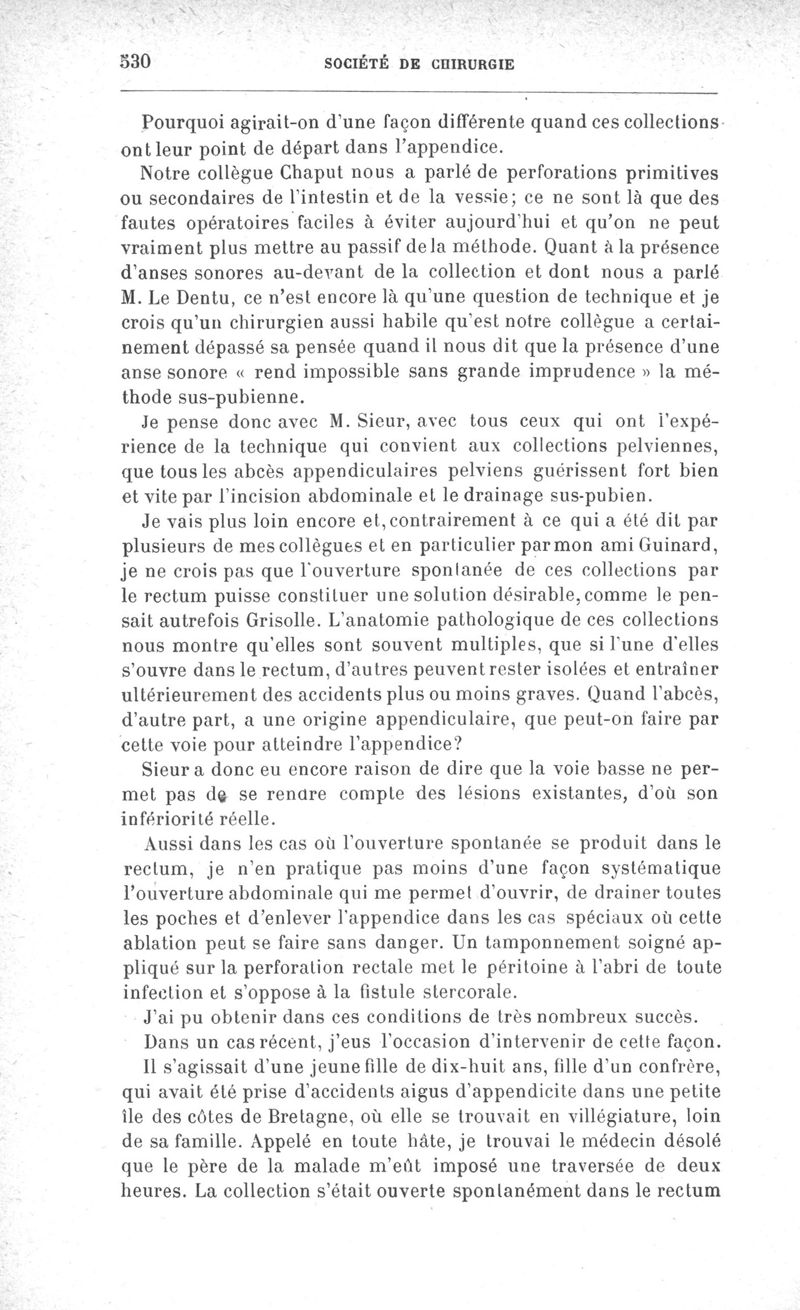 530 SOCIÉTÉ DE CHIRURGIE

Pourquoi agirait-on d'une façon différente quand ces collections ont leur point de départ dans l'appendice.

Notre collègue Chaput nous a parlé de perforations primitives ou secondaires de l'intestin et de la vessie; ce ne sont là que des fautes opératoires faciles à éviter aujourd'hui et qu'on ne peut vraiment plus mettre au passif de la méthode. Quant à la présence d'anses sonores au-devant de la collection et dont nous a parlé M. Le Dentu, ce n'est encore là qu'une question de technique et je crois qu'un chirurgien aussi habile qu'est notre collègue a certainement dépassé sa pensée quand il nous dit que la présence d'une anse sonore « rend impossible sans grande imprudence » la méthode sus-pubienne.

Je pense donc avec M. Sieur, avec tous ceux qui ont l'expérience de la technique qui convient aux collections pelviennes, que tous les abcès appendiculaires pelviens guérissent fort bien et vite par l'incision abdominale et le drainage sus-pubien.

Je vais plus loin encore et, contrairement à ce qui a été dit par plusieurs de mes collègues et en particulier par mon ami Guinard, je ne crois pas que l'ouverture spontanée de ces collections par le rectum puisse constituer une solution désirable, comme le pensait autrefois Grisolle. L'anatomie pathologique de ces collections nous montre qu'elles sont souvent multiples, que si l'une d'elles s'ouvre dans le rectum, d'autres peuvent rester isolées et entraîner ultérieurement des accidents plus ou moins graves. Quand l'abcès, d'autre part, a une origine appendiculaire, que peut-on faire par cette voie pour atteindre l'appendice?

Sieur a donc eu encore raison de dire que la voie basse ne permet pas de se rendre compte des lésions existantes, d'où son infériorité réelle.

Aussi dans les cas où l'ouverture spontanée se produit dans le rectum, je n'en pratique pas moins d'une façon systématique l'ouverture abdominale qui me permet d'ouvrir, de drainer toutes les poches et d'enlever l'appendice dans les cas spéciaux où cette ablation peut se faire sans danger. Un tamponnement soigné appliqué sur la perforation rectale met le péritoine à l'abri de toute infection et s'oppose à la fistule stercorale.

J'ai pu obtenir dans ces conditions de très nombreux succès.

Dans un cas récent, j'eus l'occasion d'intervenir de cette façon. Il s'agissait d'une jeune fille de dix-huit ans, fille d'un confrère, qui avait été prise d'accidents aigus d'appendicite dans une petite île des côtes de Bretagne, où elle se trouvait en villégiature, loin de sa famille. Appelé en toute hâte, je trouvai le médecin désolé que le père de la malade m'eût imposé une traversée de deux heures. La collection s'était ouverte spontanément dans le rectum